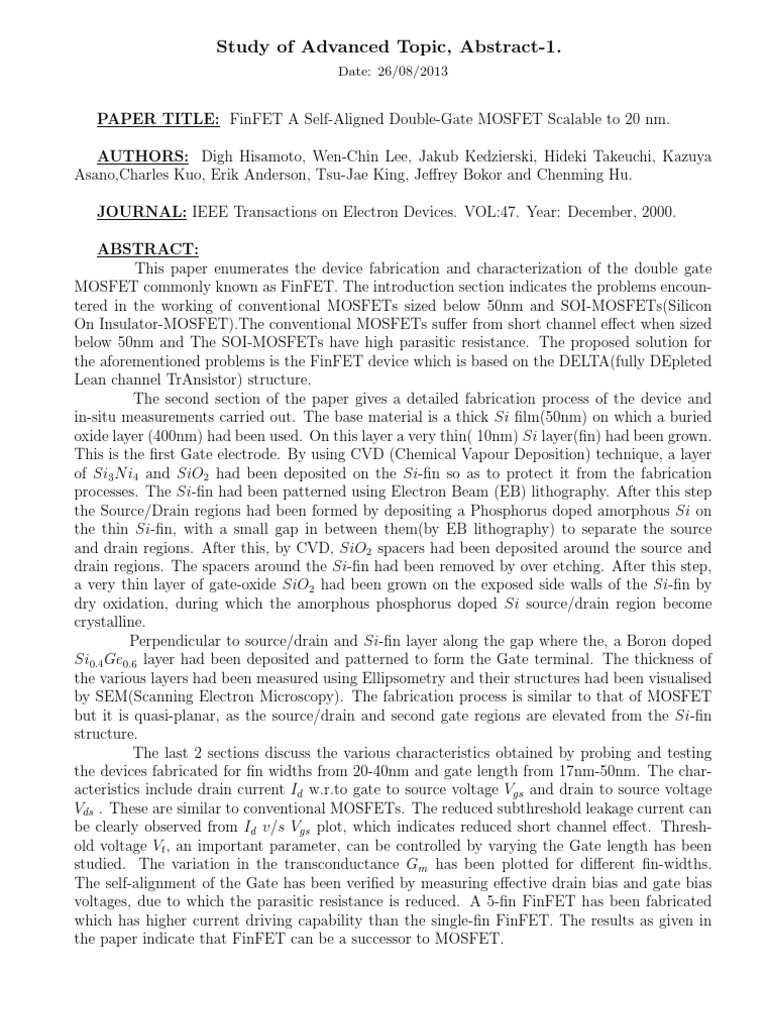 Study of Advanced Topic, Abstract-1.

Date: 26/08/2013

PAPER TITLE: FinFET A Self-Aligned Double-Gate MOSFET Scalable to 20 nm.

AUTHORS: Digh Hisamoto, Wen-Chin Lee, Jakub Kedzierski, Hideki Takeuchi, Kazuya Asano,Charles Kuo, Erik Anderson, Tsu-Jae King, Jeffrey Bokor and Chenming Hu.

JOURNAL: IEEE Transactions on Electron Devices. VOL:47. Year: December, 2000.

ABSTRACT:

This paper enumerates the device fabrication and characterization of the double gate MOSFET commonly known as FinFET. The introduction section indicates the problems encountered in the working of conventional MOSFETs sized below 50nm and SOI-MOSFETs(Silicon On Insulator-MOSFET).The conventional MOSFETs suffer from short channel effect when sized below 50nm and The SOI-MOSFETs have high parasitic resistance. The proposed solution for the aforementioned problems is the FinFET device which is based on the DELTA(fully DEpleted Lean channel TrAnsistor) structure.

The second section of the paper gives a detailed fabrication process of the device and in-situ measurements carried out. The base material is a thick $Si$ film(50nm) on which a buried oxide layer (400nm) had been used. On this layer a very thin( 10nm) $Si$ layer(fin) had been grown. This is the first Gate electrode. By using CVD (Chemical Vapour Deposition) technique, a layer of $Si_3Ni_4$ and $SiO_2$ had been deposited on the $Si$-fin so as to protect it from the fabrication processes. The $Si$-fin had been patterned using Electron Beam (EB) lithography. After this step the Source/Drain regions had been formed by depositing a Phosphorus doped amorphous $Si$ on the thin $Si$-fin, with a small gap in between them(by EB lithography) to separate the source and drain regions. After this, by CVD, $SiO_2$ spacers had been deposited around the source and drain regions. The spacers around the $Si$-fin had been removed by over etching. After this step, a very thin layer of gate-oxide $SiO_2$ had been grown on the exposed side walls of the $Si$-fin by dry oxidation, during which the amorphous phosphorus doped $Si$ source/drain region become crystalline.

Perpendicular to source/drain and $Si$-fin layer along the gap where the, a Boron doped $Si_{0.4}Ge_{0.6}$ layer had been deposited and patterned to form the Gate terminal. The thickness of the various layers had been measured using Ellipsometry and their structures had been visualised by SEM(Scanning Electron Microscopy). The fabrication process is similar to that of MOSFET but it is quasi-planar, as the source/drain and second gate regions are elevated from the $Si$-fin structure.

The last 2 sections discuss the various characteristics obtained by probing and testing the devices fabricated for fin widths from 20-40nm and gate length from 17nm-50nm. The characteristics include drain current $I_d$ w.r.to gate to source voltage $V_{gs}$ and drain to source voltage $V_{ds}$ . These are similar to conventional MOSFETs. The reduced subthreshold leakage current can be clearly observed from $I_d$ $v/s$ $V_{gs}$ plot, which indicates reduced short channel effect. Threshold voltage $V_t$, an important parameter, can be controlled by varying the Gate length has been studied. The variation in the transconductance $G_m$ has been plotted for different fin-widths. The self-alignment of the Gate has been verified by measuring effective drain bias and gate bias voltages, due to which the parasitic resistance is reduced. A 5-fin FinFET has been fabricated which has higher current driving capability than the single-fin FinFET. The results as given in the paper indicate that FinFET can be a successor to MOSFET.